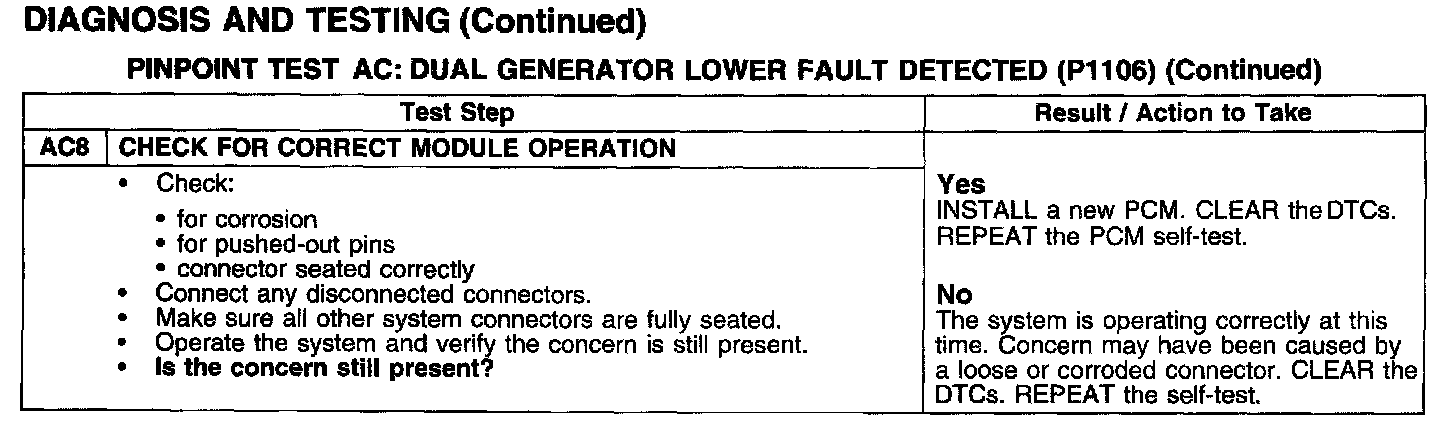 DIAGNOSIS AND TESTING (Continued)

PINPOINT TEST AC: DUAL GENERATOR LOWER FAULT DETECTED (P1106) (Continued)

| Test Step | | Result / Action to Take |
|---|---|---|
| AC8 | CHECK FOR CORRECT MODULE OPERATION | |
| | • Check: • for corrosion • for pushed-out pins • connector seated correctly • Connect any disconnected connectors. • Make sure all other system connectors are fully seated. • Operate the system and verify the concern is still present. • Is the concern still present? | Yes INSTALL a new PCM. CLEAR the DTCs. REPEAT the PCM self-test. No The system is operating correctly at this time. Concern may have been caused by a loose or corroded connector. CLEAR the DTCs. REPEAT the self-test. |